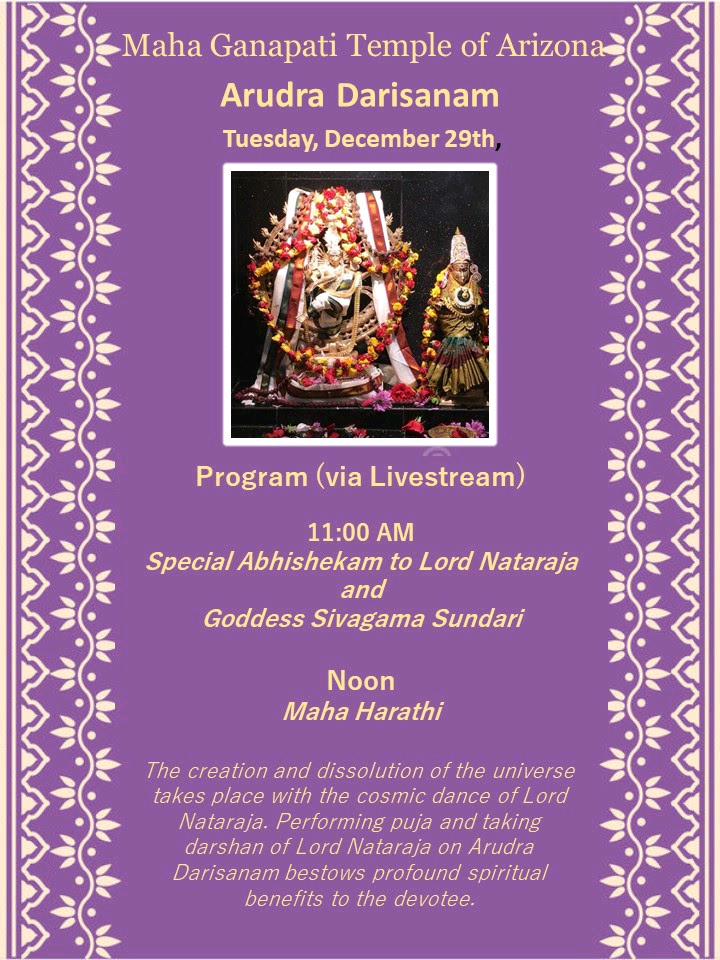 Maha Ganapati Temple of Arizona

Arudra Darisanam

Tuesday, December 29th,

Program (via Livestream)

11:00 AM

Special Abhishekam to Lord Nataraja
and
Goddess Sivagama Sundari

Noon

Maha Harathi

The creation and dissolution of the universe takes place with the cosmic dance of Lord Nataraja. Performing puja and taking darshan of Lord Nataraja on Arudra Darisanam bestows profound spiritual benefits to the devotee.